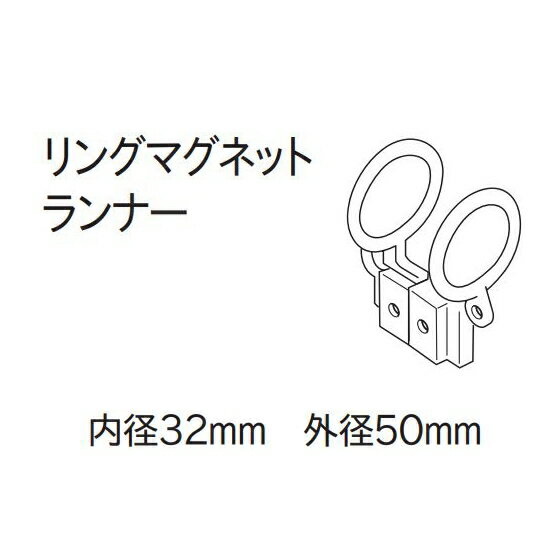 リングマグネット
ランナー

内径32mm　外径50mm